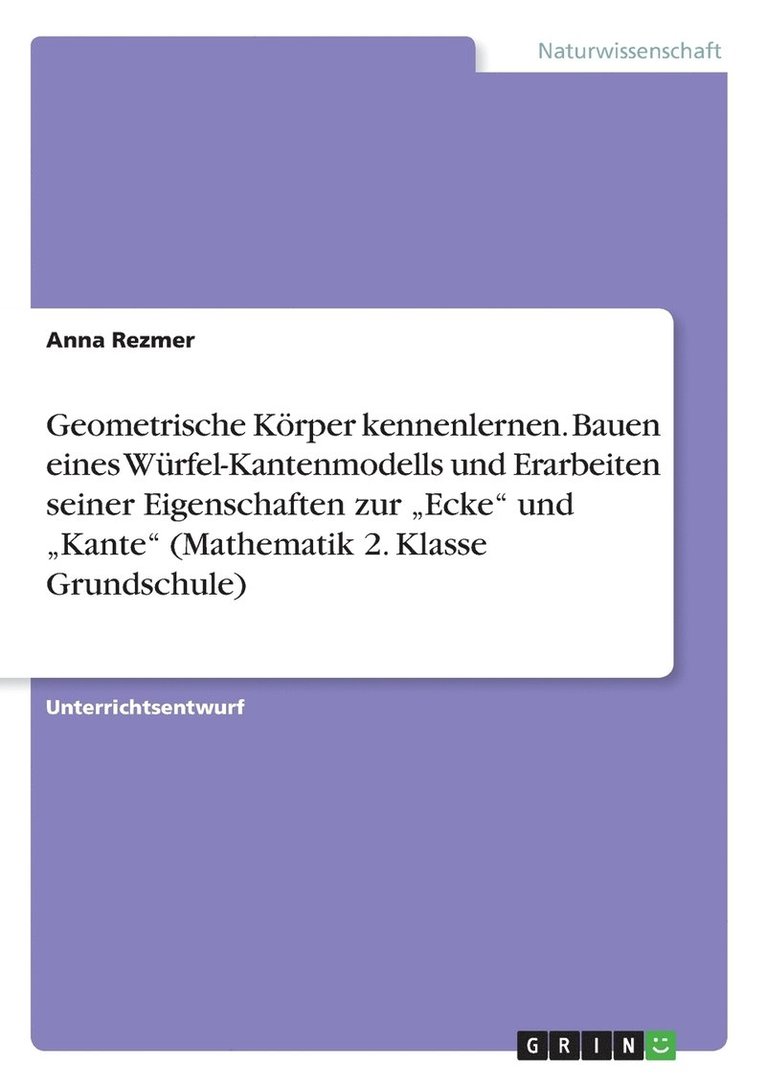 Naturwissenschaft

Anna Rezmer

Geometrische Körper kennenlernen. Bauen eines Würfel-Kantenmodells und Erarbeiten seiner Eigenschaften zur „Ecke“ und „Kante“ (Mathematik 2. Klasse Grundschule)

Unterrichtsentwurf

GRIN